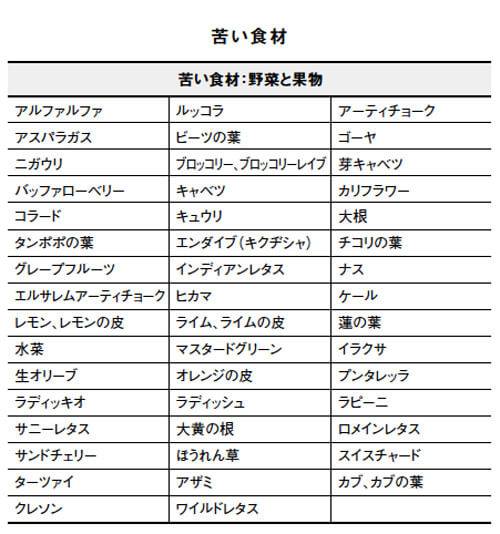 苦い食材

| 苦い食材：野菜と果物 | | |
|---|---|---|
| アルファルファ | ルッコラ | アーティチョーク |
| アスパラガス | ビーツの葉 | ゴーヤ |
| ニガウリ | ブロッコリー、ブロッコリーレイブ | 芽キャベツ |
| バッファローベリー | キャベツ | カリフラワー |
| コラード | キュウリ | 大根 |
| タンポポの葉 | エンダイブ（キクヂシャ） | チコリの葉 |
| グレープフルーツ | インディアンレタス | ナス |
| エルサレムアーティチョーク | ヒカマ | ケール |
| レモン、レモンの皮 | ライム、ライムの皮 | 蓮の葉 |
| 水菜 | マスタードグリーン | イラクサ |
| 生オリーブ | オレンジの皮 | プンタレッラ |
| ラディッキオ | ラディッシュ | ラピーニ |
| サニーレタス | 大黄の根 | ロメインレタス |
| サンドチェリー | ほうれん草 | スイスチャード |
| ターツァイ | アザミ | カブ、カブの葉 |
| クレソン | ワイルドレタス | |